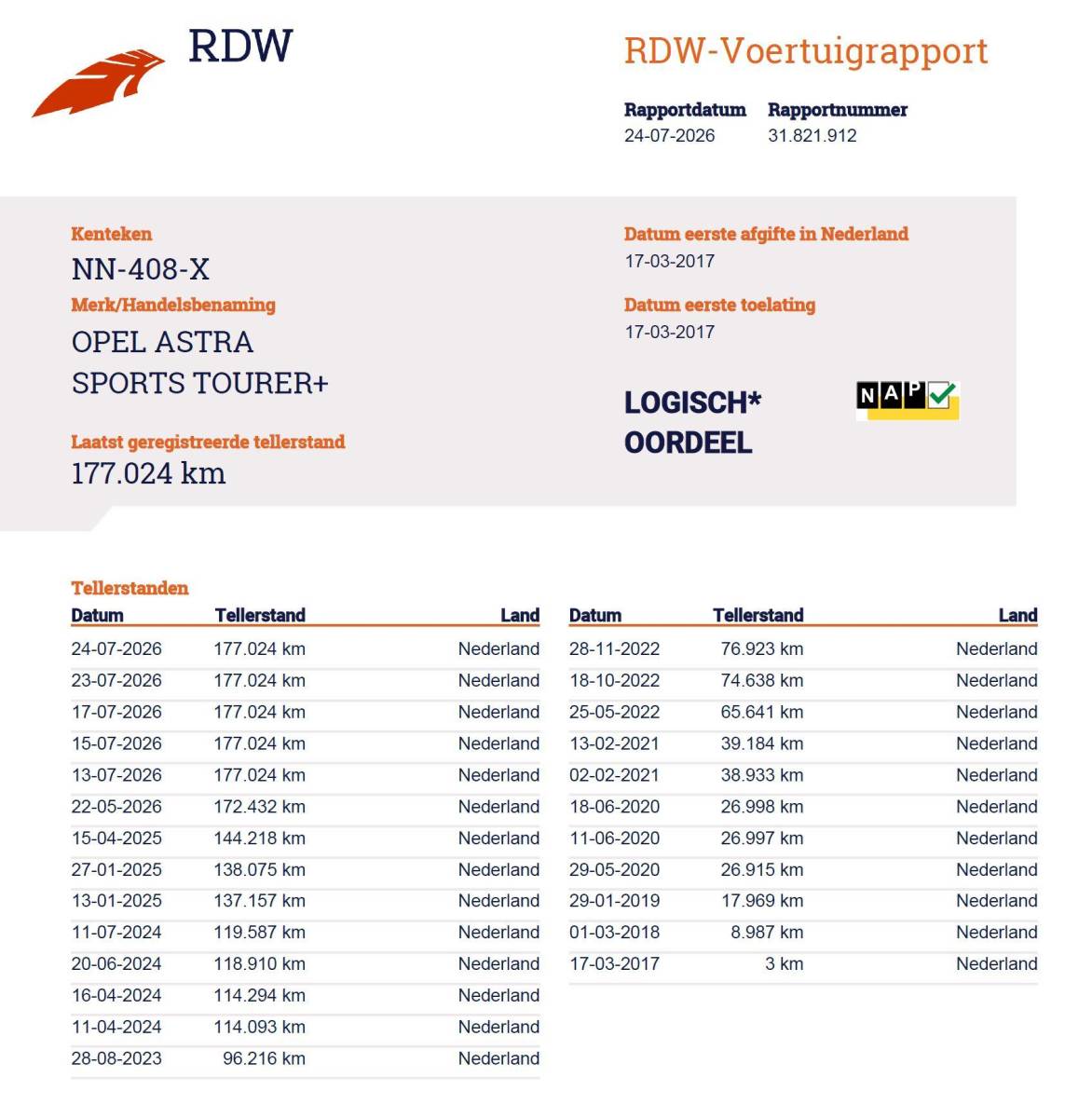 RDW

RDW-Voertuigrapport

Rapportdatum
24-07-2026

Rapportnummer
31.821.912

Kenteken
NN-408-X

Merk/Handelsbenaming
OPEL ASTRA SPORTS TOURER+

Laatst geregistreerde tellerstand
177.024 km

Datum eerste afgifte in Nederland
17-03-2017

Datum eerste toelating
17-03-2017

LOGISCH*
OORDEEL

NAP

Tellerstanden

| Datum | Tellerstand | Land |
|---|---|---|
| 24-07-2026 | 177.024 km | Nederland |
| 23-07-2026 | 177.024 km | Nederland |
| 17-07-2026 | 177.024 km | Nederland |
| 15-07-2026 | 177.024 km | Nederland |
| 13-07-2026 | 177.024 km | Nederland |
| 22-05-2026 | 172.432 km | Nederland |
| 15-04-2025 | 144.218 km | Nederland |
| 27-01-2025 | 138.075 km | Nederland |
| 13-01-2025 | 137.157 km | Nederland |
| 11-07-2024 | 119.587 km | Nederland |
| 20-06-2024 | 118.910 km | Nederland |
| 16-04-2024 | 114.294 km | Nederland |
| 11-04-2024 | 114.093 km | Nederland |
| 28-08-2023 | 96.216 km | Nederland |

| Datum | Tellerstand | Land |
|---|---|---|
| 28-11-2022 | 76.923 km | Nederland |
| 18-10-2022 | 74.638 km | Nederland |
| 25-05-2022 | 65.641 km | Nederland |
| 13-02-2021 | 39.184 km | Nederland |
| 02-02-2021 | 38.933 km | Nederland |
| 18-06-2020 | 26.998 km | Nederland |
| 11-06-2020 | 26.997 km | Nederland |
| 29-05-2020 | 26.915 km | Nederland |
| 29-01-2019 | 17.969 km | Nederland |
| 01-03-2018 | 8.987 km | Nederland |
| 17-03-2017 | 3 km | Nederland |